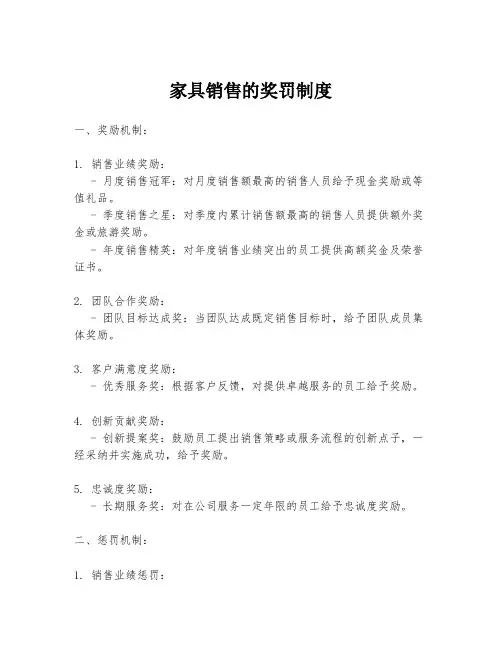 家具销售的奖罚制度

一、奖励机制：

1. 销售业绩奖励：
- 月度销售冠军：对月度销售额最高的销售人员给予现金奖励或等值礼品。
- 季度销售之星：对季度内累计销售额最高的销售人员提供额外奖金或旅游奖励。
- 年度销售精英：对年度销售业绩突出的员工提供高额奖金及荣誉证书。

2. 团队合作奖励：
- 团队目标达成奖：当团队达成既定销售目标时，给予团队成员集体奖励。

3. 客户满意度奖励：
- 优秀服务奖：根据客户反馈，对提供卓越服务的员工给予奖励。

4. 创新贡献奖励：
- 创新提案奖：鼓励员工提出销售策略或服务流程的创新点子，一经采纳并实施成功，给予奖励。

5. 忠诚度奖励：
- 长期服务奖：对在公司服务一定年限的员工给予忠诚度奖励。

二、惩罚机制：

1. 销售业绩惩罚：